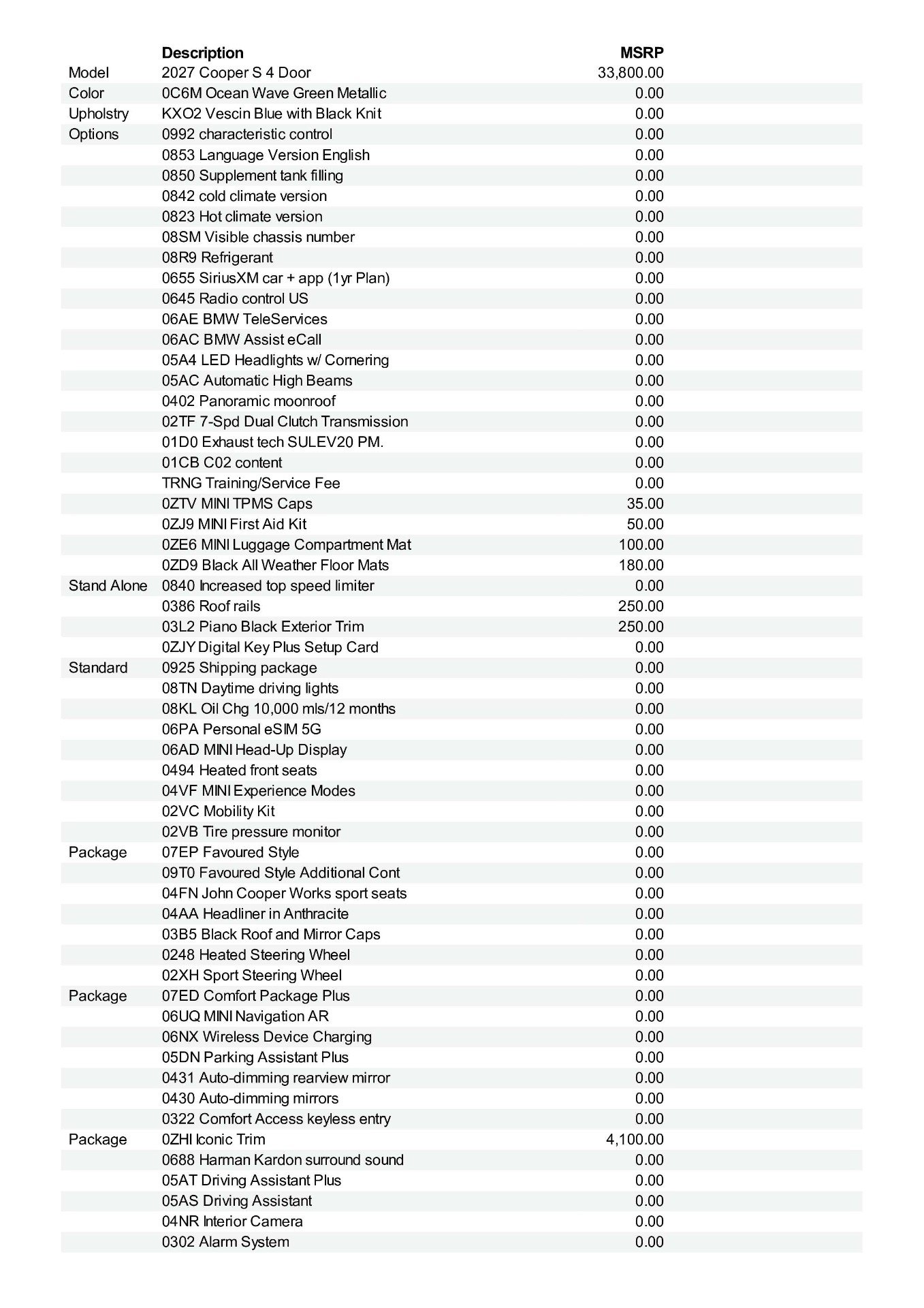 | | Description | MSRP |
|---|---|---|
| Model | 2027 Cooper S 4 Door | 33,800.00 |
| Color | 0C6M Ocean Wave Green Metallic | 0.00 |
| Upholstry | KXO2 Vescin Blue with Black Knit | 0.00 |
| Options | 0992 characteristic control | 0.00 |
| | 0853 Language Version English | 0.00 |
| | 0850 Supplement tank filling | 0.00 |
| | 0842 cold climate version | 0.00 |
| | 0823 Hot climate version | 0.00 |
| | 08SM Visible chassis number | 0.00 |
| | 08R9 Refrigerant | 0.00 |
| | 0655 SiriusXM car + app (1yr Plan) | 0.00 |
| | 0645 Radio control US | 0.00 |
| | 06AE BMW TeleServices | 0.00 |
| | 06AC BMW Assist eCall | 0.00 |
| | 05A4 LED Headlights w/ Cornering | 0.00 |
| | 05AC Automatic High Beams | 0.00 |
| | 0402 Panoramic moonroof | 0.00 |
| | 02TF 7-Spd Dual Clutch Transmission | 0.00 |
| | 01D0 Exhaust tech SULEV20 PM. | 0.00 |
| | 01CB C02 content | 0.00 |
| | TRNG Training/Service Fee | 0.00 |
| | 0ZTV MINI TPMS Caps | 35.00 |
| | 0ZJ9 MINI First Aid Kit | 50.00 |
| | 0ZE6 MINI Luggage Compartment Mat | 100.00 |
| | 0ZD9 Black All Weather Floor Mats | 180.00 |
| Stand Alone | 0840 Increased top speed limiter | 0.00 |
| | 0386 Roof rails | 250.00 |
| | 03L2 Piano Black Exterior Trim | 250.00 |
| | 0ZJY Digital Key Plus Setup Card | 0.00 |
| Standard | 0925 Shipping package | 0.00 |
| | 08TN Daytime driving lights | 0.00 |
| | 08KL Oil Chg 10,000 mls/12 months | 0.00 |
| | 06PA Personal eSIM 5G | 0.00 |
| | 06AD MINI Head-Up Display | 0.00 |
| | 0494 Heated front seats | 0.00 |
| | 04VF MINI Experience Modes | 0.00 |
| | 02VC Mobility Kit | 0.00 |
| | 02VB Tire pressure monitor | 0.00 |
| Package | 07EP Favoured Style | 0.00 |
| | 09T0 Favoured Style Additional Cont | 0.00 |
| | 04FN John Cooper Works sport seats | 0.00 |
| | 04AA Headliner in Anthracite | 0.00 |
| | 03B5 Black Roof and Mirror Caps | 0.00 |
| | 0248 Heated Steering Wheel | 0.00 |
| | 02XH Sport Steering Wheel | 0.00 |
| Package | 07ED Comfort Package Plus | 0.00 |
| | 06UQ MINI Navigation AR | 0.00 |
| | 06NX Wireless Device Charging | 0.00 |
| | 05DN Parking Assistant Plus | 0.00 |
| | 0431 Auto-dimming rearview mirror | 0.00 |
| | 0430 Auto-dimming mirrors | 0.00 |
| | 0322 Comfort Access keyless entry | 0.00 |
| Package | 0ZHI Iconic Trim | 4,100.00 |
| | 0688 Harman Kardon surround sound | 0.00 |
| | 05AT Driving Assistant Plus | 0.00 |
| | 05AS Driving Assistant | 0.00 |
| | 04NR Interior Camera | 0.00 |
| | 0302 Alarm System | 0.00 |